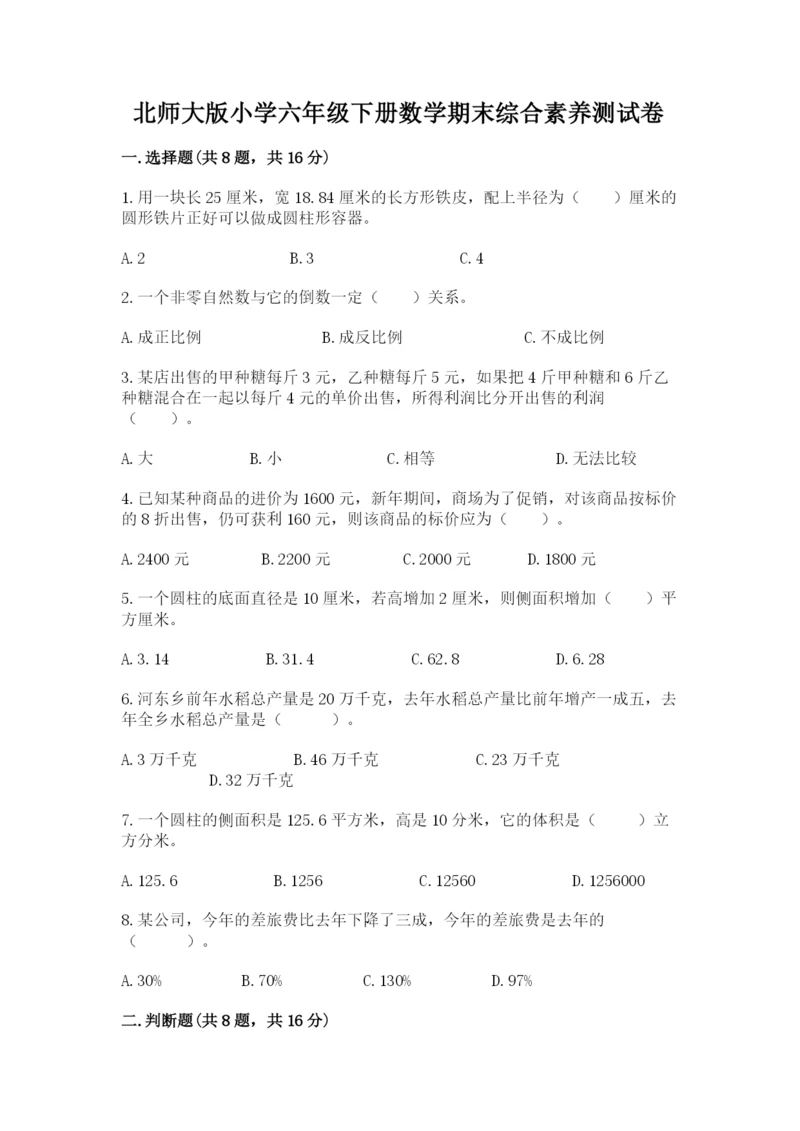 北师大版小学六年级下册数学期末综合素养测试卷

一.选择题(共8题，共16分)

1.用一块长25厘米，宽18.84厘米的长方形铁皮，配上半径为（　　）厘米的圆形铁片正好可以做成圆柱形容器。

A.2　　B.3　　C.4

2.一个非零自然数与它的倒数一定（　　）关系。

A.成正比例　　B.成反比例　　C.不成比例

3.某店出售的甲种糖每斤3元，乙种糖每斤5元，如果把4斤甲种糖和6斤乙种糖混合在一起以每斤4元的单价出售，所得利润比分开出售的利润（　　）。

A.大　　B.小　　C.相等　　D.无法比较

4.已知某种商品的进价为1600元，新年期间，商场为了促销，对该商品按标价的8折出售，仍可获利160元，则该商品的标价应为（　　）。

A.2400元　　B.2200元　　C.2000元　　D.1800元

5.一个圆柱的底面直径是10厘米，若高增加2厘米，则侧面积增加（　　）平方厘米。

A.3.14　　B.31.4　　C.62.8　　D.6.28

6.河东乡前年水稻总产量是20万千克，去年水稻总产量比前年增产一成五，去年全乡水稻总产量是（　　）。

A.3万千克　　B.46万千克　　C.23万千克　　D.32万千克

7.一个圆柱的侧面积是125.6平方米，高是10分米，它的体积是（　　）立方分米。

A.125.6　　B.1256　　C.12560　　D.1256000

8.某公司，今年的差旅费比去年下降了三成，今年的差旅费是去年的（　　）。

A.30%　　B.70%　　C.130%　　D.97%

二.判断题(共8题，共16分)